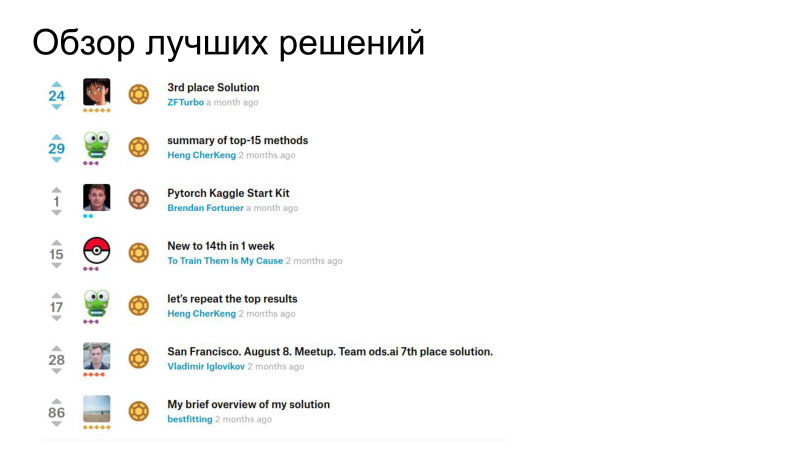 Обзор лучших решений

24
3rd place Solution
ZFTurbo a month ago

29
summary of top-15 methods
Heng CherKeng 2 months ago

1
Pytorch Kaggle Start Kit
Brendan Fortuner a month ago

15
New to 14th in 1 week
To Train Them Is My Cause 2 months ago

17
let's repeat the top results
Heng CherKeng 2 months ago

28
San Francisco. August 8. Meetup. Team ods.ai 7th place solution.
Vladimir Iglovikov 2 months ago

86
My brief overview of my solution
bestfitting 2 months ago